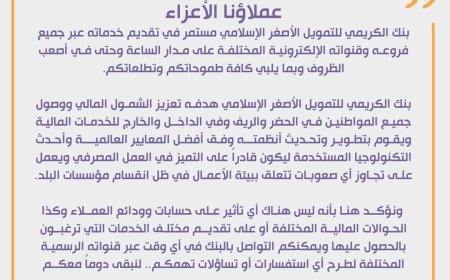 عملاؤنا الأعزاء

بنك الكريمي للتمويل الأصغر الإسلامي مستمر في تقديم خدماته عبر جميع فروعه وقنواته الإلكترونية المختلفة على مدار الساعة وحتى في أصعب الظروف وبما يلبي كافة طموحاتكم وتطلعاتكم.

بنك الكريمي للتمويل الأصغر الإسلامي هدفه تعزيز الشمول المالي ووصول جميع المواطنين في الحضر والريف وفي الداخل والخارج للخدمات المالية ويقوم بتطوير وتحديث أنظمته وفق أفضل المعايير العالمية وأحدث التكنولوجيا المستخدمة ليكون قادراً على التميز في العمل المصرفي ويعمل على تجاوز أي صعوبات تتعلق ببيئة الأعمال في ظل انقسام مؤسسات البلد.

ونؤكد هنا بأنه ليس هناك أي تأثير على حسابات وودائع العملاء وكذا الحوالات المالية المختلفة أو على تقديم مختلف الخدمات التي ترغبون بالحصول عليها ويمكنكم التواصل بالبنك في أي وقت عبر قنواته الرسمية المختلفة لطرح أي استفسارات أو تساؤلات تهمكم.. لنبقى دوماً معكم